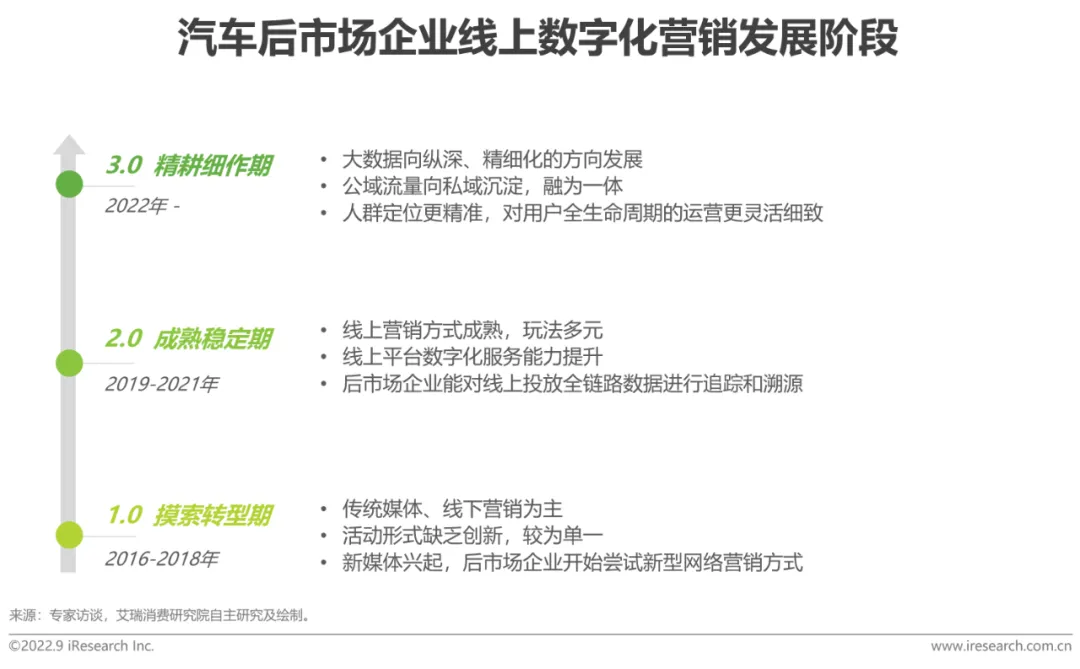 汽车后市场企业线上数字化营销发展阶段

3.0 精耕细作期
2022年 -

• 大数据向纵深、精细化的方向发展
• 公域流量向私域沉淀，融为一体
• 人群定位更精准，对用户全生命周期的运营更灵活细致

2.0 成熟稳定期
2019-2021年

• 线上营销方式成熟，玩法多元
• 线上平台数字化服务能力提升
• 后市场企业能对线上投放全链路数据进行追踪和溯源

1.0 摸索转型期
2016-2018年

• 传统媒体、线下营销为主
• 活动形式缺乏创新，较为单一
• 新媒体兴起，后市场企业开始尝试新型网络营销方式

来源：专家访谈，艾瑞消费研究院自主研究及绘制。

©2022.9 iResearch Inc.

www.iresearch.com.cn